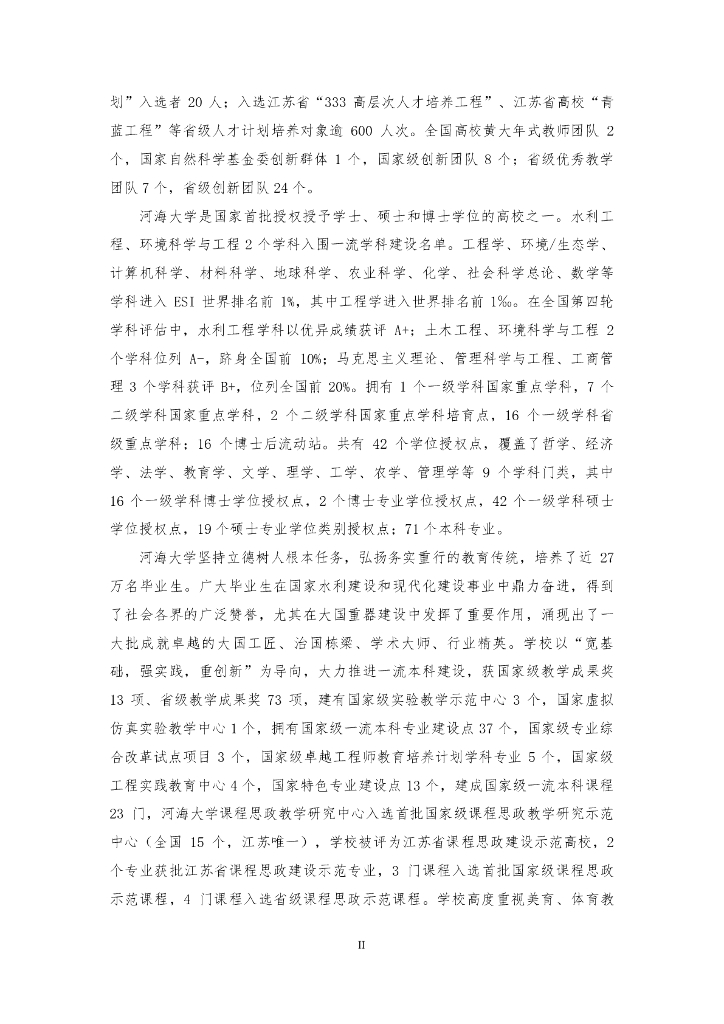 划”入选者 20 人；入选江苏省“333 高层次人才培养工程”、江苏省高校“青蓝工程”等省级人才计划培养对象逾 600 人次。全国高校黄大年式教师团队 2 个，国家自然科学基金委创新群体 1 个，国家级创新团队 8 个；省级优秀教学团队 7 个，省级创新团队 24 个。

河海大学是国家首批授权授予学士、硕士和博士学位的高校之一。水利工程、环境科学与工程 2 个学科入围一流学科建设名单。工程学、环境/生态学、计算机科学、材料科学、地球科学、农业科学、化学、社会科学总论、数学等学科进入 ESI 世界排名前 1%，其中工程学进入世界排名前 1‰。在全国第四轮学科评估中，水利工程学科以优异成绩获评 A+；土木工程、环境科学与工程 2 个学科位列 A-，跻身全国前 10%；马克思主义理论、管理科学与工程、工商管理 3 个学科获评 B+，位列全国前 20%。拥有 1 个一级学科国家重点学科，7 个二级学科国家重点学科，2 个二级学科国家重点学科培育点，16 个一级学科省级重点学科；16 个博士后流动站。共有 42 个学位授权点，覆盖了哲学、经济学、法学、教育学、文学、理学、工学、农学、管理学等 9 个学科门类，其中 16 个一级学科博士学位授权点，2 个博士专业学位授权点，42 个一级学科硕士学位授权点，19 个硕士专业学位类别授权点；71 个本科专业。

河海大学坚持立德树人根本任务，弘扬务实重行的教育传统，培养了近 27 万名毕业生。广大毕业生在国家水利建设和现代化建设事业中鼎力奋进，得到了社会各界的广泛赞誉，尤其在大国重器建设中发挥了重要作用，涌现出了一大批成就卓越的大国工匠、治国栋梁、学术大师、行业精英。学校以“宽基础，强实践，重创新”为导向，大力推进一流本科建设，获国家级教学成果奖 13 项、省级教学成果奖 73 项，建有国家级实验教学示范中心 3 个，国家虚拟仿真实验教学中心 1 个，拥有国家级一流本科专业建设点 37 个，国家级专业综合改革试点项目 3 个，国家级卓越工程师教育培养计划学科专业 5 个，国家级工程实践教育中心 4 个，国家特色专业建设点 13 个，建成国家级一流本科课程 23 门，河海大学课程思政教学研究中心入选首批国家级课程思政教学研究示范中心（全国 15 个，江苏唯一），学校被评为江苏省课程思政建设示范高校，2 个专业获批江苏省课程思政建设示范专业，3 门课程入选首批国家级课程思政示范课程，4 门课程入选省级课程思政示范课程。学校高度重视美育、体育教

II